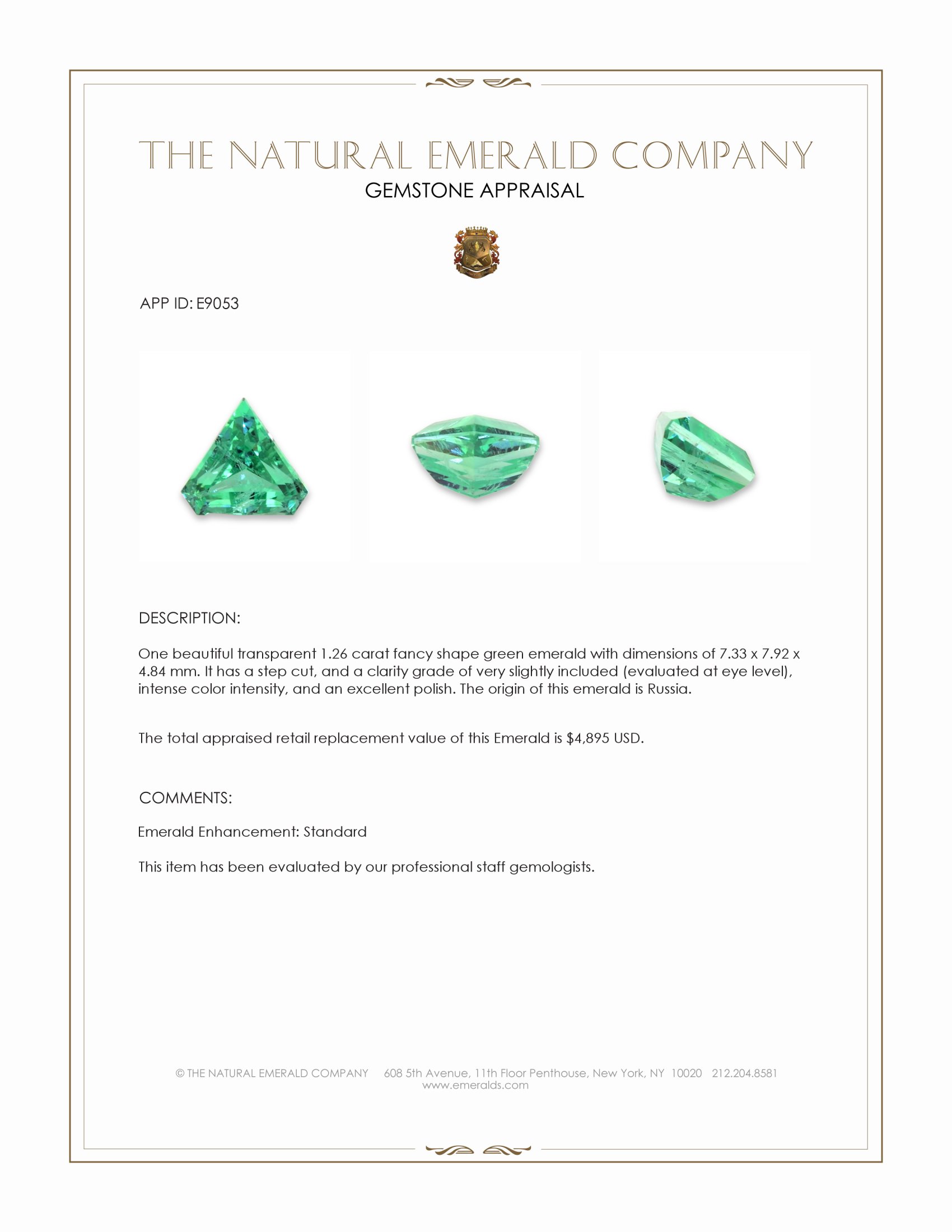 THE NATURAL EMERALD COMPANY
GEMSTONE APPRAISAL

APP ID: E9053

DESCRIPTION:

One beautiful transparent 1.26 carat fancy shape green emerald with dimensions of 7.33 x 7.92 x 4.84 mm. It has a step cut, and a clarity grade of very slightly included (evaluated at eye level), intense color intensity, and an excellent polish. The origin of this emerald is Russia.

The total appraised retail replacement value of this Emerald is $4,895 USD.

COMMENTS:

Emerald Enhancement: Standard

This item has been evaluated by our professional staff gemologists.

© THE NATURAL EMERALD COMPANY 608 5th Avenue, 11th Floor Penthouse, New York, NY 10020 212.204.8581
www.emeralds.com